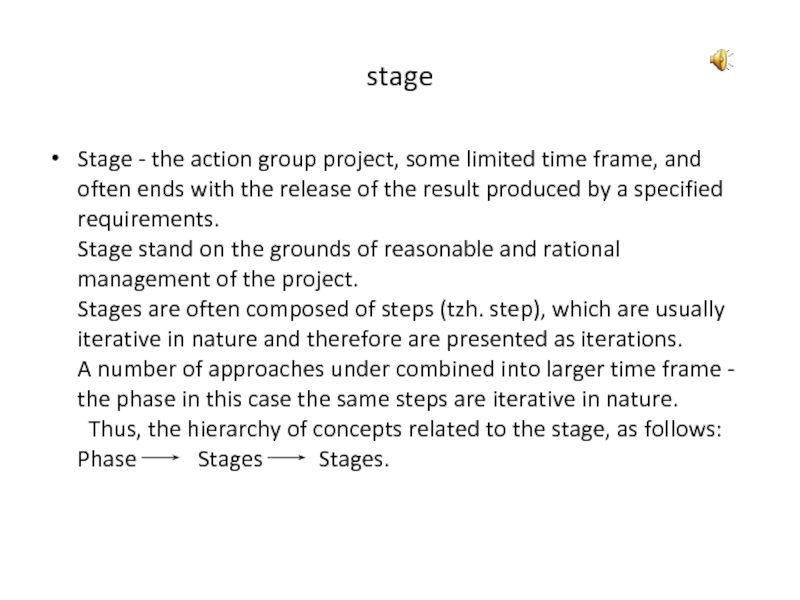 stage

• Stage - the action group project, some limited time frame, and often ends with the release of the result produced by a specified requirements.
Stage stand on the grounds of reasonable and rational management of the project.
Stages are often composed of steps (tzh. step), which are usually iterative in nature and therefore are presented as iterations.
A number of approaches under combined into larger time frame - the phase in this case the same steps are iterative in nature.
Thus, the hierarchy of concepts related to the stage, as follows:
Phase → Stages → Stages.